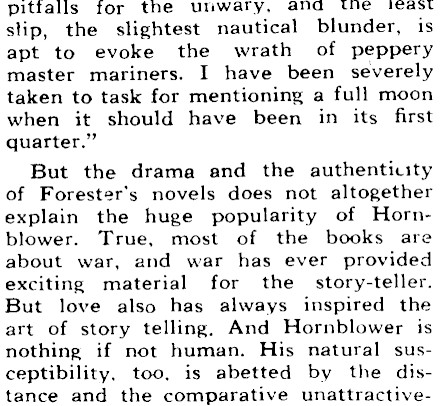 pitfalls for the unwary, and the least slip, the slightest nautical blunder, is apt to evoke the wrath of peppery master mariners. I have been severely taken to task for mentioning a full moon when it should have been in its first quarter."

But the drama and the authenticity of Forester's novels does not altogether explain the huge popularity of Hornblower. True, most of the books are about war, and war has ever provided exciting material for the story-teller. But love also has always inspired the art of story telling. And Hornblower is nothing if not human. His natural susceptibility, too, is abetted by the distance and the comparative unattractive-